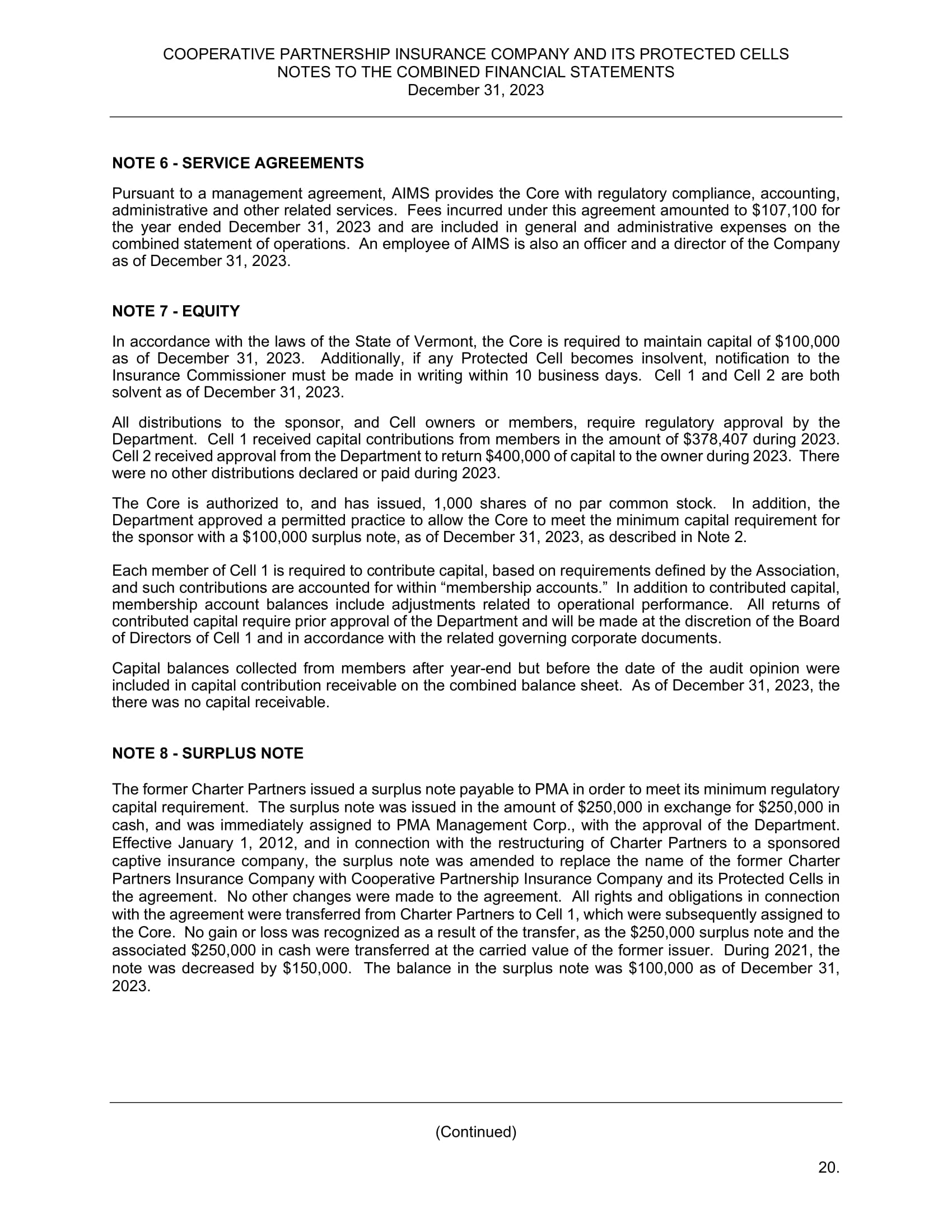 COOPERATIVE PARTNERSHIP INSURANCE COMPANY AND ITS PROTECTED CELLS
NOTES TO THE COMBINED FINANCIAL STATEMENTS
December 31, 2023

NOTE 6 - SERVICE AGREEMENTS

Pursuant to a management agreement, AIMS provides the Core with regulatory compliance, accounting, administrative and other related services. Fees incurred under this agreement amounted to $107,100 for the year ended December 31, 2023 and are included in general and administrative expenses on the combined statement of operations. An employee of AIMS is also an officer and a director of the Company as of December 31, 2023.

NOTE 7 - EQUITY

In accordance with the laws of the State of Vermont, the Core is required to maintain capital of $100,000 as of December 31, 2023. Additionally, if any Protected Cell becomes insolvent, notification to the Insurance Commissioner must be made in writing within 10 business days. Cell 1 and Cell 2 are both solvent as of December 31, 2023.

All distributions to the sponsor, and Cell owners or members, require regulatory approval by the Department. Cell 1 received capital contributions from members in the amount of $378,407 during 2023. Cell 2 received approval from the Department to return $400,000 of capital to the owner during 2023. There were no other distributions declared or paid during 2023.

The Core is authorized to, and has issued, 1,000 shares of no par common stock. In addition, the Department approved a permitted practice to allow the Core to meet the minimum capital requirement for the sponsor with a $100,000 surplus note, as of December 31, 2023, as described in Note 2.

Each member of Cell 1 is required to contribute capital, based on requirements defined by the Association, and such contributions are accounted for within "membership accounts." In addition to contributed capital, membership account balances include adjustments related to operational performance. All returns of contributed capital require prior approval of the Department and will be made at the discretion of the Board of Directors of Cell 1 and in accordance with the related governing corporate documents.

Capital balances collected from members after year-end but before the date of the audit opinion were included in capital contribution receivable on the combined balance sheet. As of December 31, 2023, the there was no capital receivable.

NOTE 8 - SURPLUS NOTE

The former Charter Partners issued a surplus note payable to PMA in order to meet its minimum regulatory capital requirement. The surplus note was issued in the amount of $250,000 in exchange for $250,000 in cash, and was immediately assigned to PMA Management Corp., with the approval of the Department. Effective January 1, 2012, and in connection with the restructuring of Charter Partners to a sponsored captive insurance company, the surplus note was amended to replace the name of the former Charter Partners Insurance Company with Cooperative Partnership Insurance Company and its Protected Cells in the agreement. No other changes were made to the agreement. All rights and obligations in connection with the agreement were transferred from Charter Partners to Cell 1, which were subsequently assigned to the Core. No gain or loss was recognized as a result of the transfer, as the $250,000 surplus note and the associated $250,000 in cash were transferred at the carried value of the former issuer. During 2021, the note was decreased by $150,000. The balance in the surplus note was $100,000 as of December 31, 2023.

(Continued)

20.